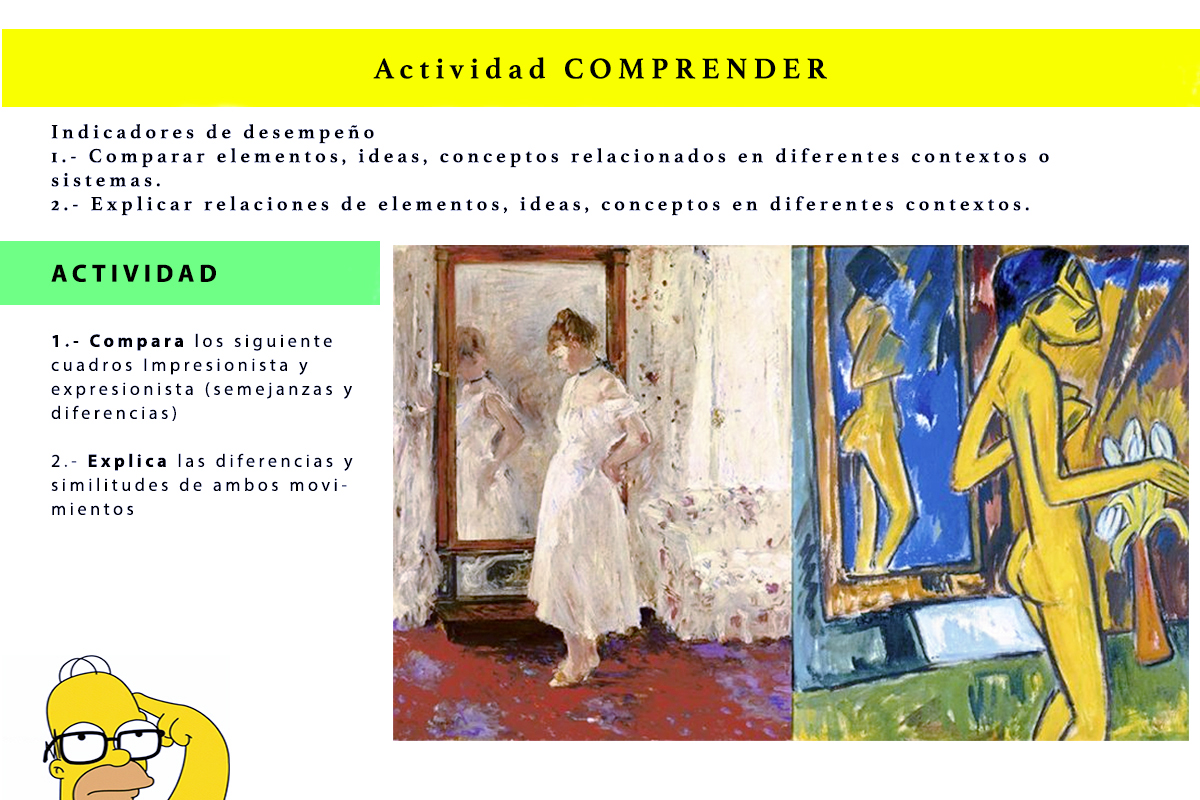 Actividad COMPRENDER

Indicadores de desempeño
1.- Comparar elementos, ideas, conceptos relacionados en diferentes contextos o sistemas.
2.- Explicar relaciones de elementos, ideas, conceptos en diferentes contextos.

ACTIVIDAD

1.- Compara los siguiente cuadros Impresionista y expresionista (semejanzas y diferencias)

2.- Explica las diferencias y similitudes de ambos movimientos